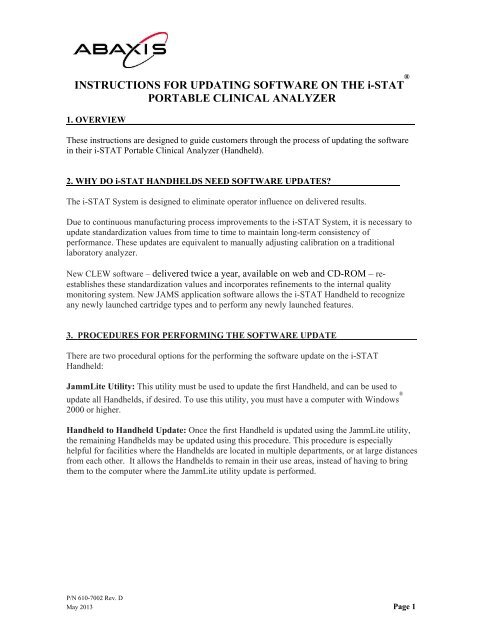 ABAXIS

INSTRUCTIONS FOR UPDATING SOFTWARE ON THE i-STAT® PORTABLE CLINICAL ANALYZER

1. OVERVIEW

These instructions are designed to guide customers through the process of updating the software in their i-STAT Portable Clinical Analyzer (Handheld).

2. WHY DO i-STAT HANDHELDS NEED SOFTWARE UPDATES?

The i-STAT System is designed to eliminate operator influence on delivered results.

Due to continuous manufacturing process improvements to the i-STAT System, it is necessary to update standardization values from time to time to maintain long-term consistency of performance. These updates are equivalent to manually adjusting calibration on a traditional laboratory analyzer.

New CLEW software – delivered twice a year, available on web and CD-ROM – re-establishes these standardization values and incorporates refinements to the internal quality monitoring system. New JAMS application software allows the i-STAT Handheld to recognize any newly launched cartridge types and to perform any newly launched features.

3. PROCEDURES FOR PERFORMING THE SOFTWARE UPDATE

There are two procedural options for the performing the software update on the i-STAT Handheld:

JammLite Utility: This utility must be used to update the first Handheld, and can be used to update all Handhelds, if desired. To use this utility, you must have a computer with Windows® 2000 or higher.

Handheld to Handheld Update: Once the first Handheld is updated using the JammLite utility, the remaining Handhelds may be updated using this procedure. This procedure is especially helpful for facilities where the Handhelds are located in multiple departments, or at large distances from each other. It allows the Handhelds to remain in their use areas, instead of having to bring them to the computer where the JammLite utility update is performed.

P/N 610-7002 Rev. D
May 2013

Page 1